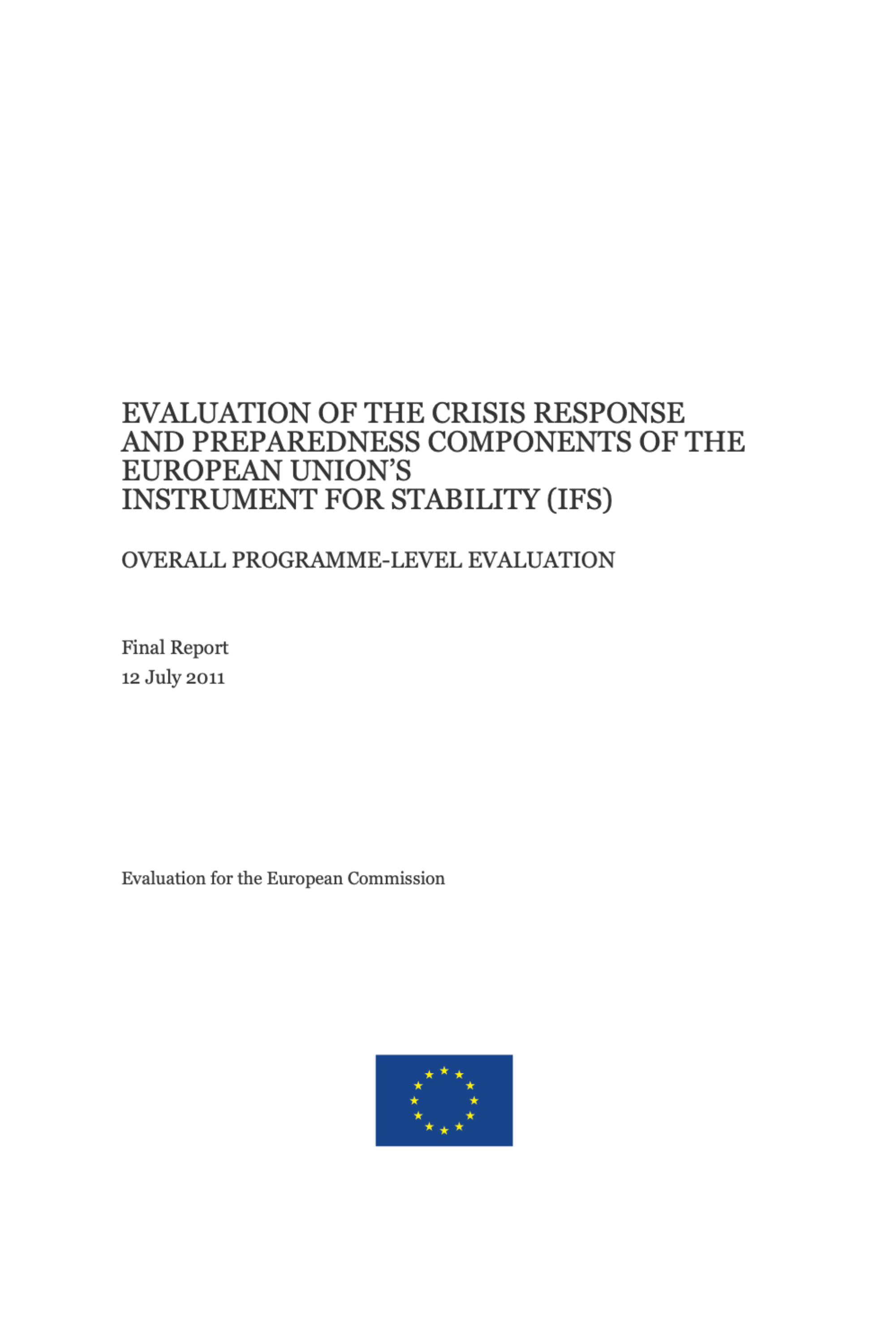 EVALUATION OF THE CRISIS RESPONSE AND PREPAREDNESS COMPONENTS OF THE EUROPEAN UNION'S INSTRUMENT FOR STABILITY (IFS)

OVERALL PROGRAMME-LEVEL EVALUATION

Final Report
12 July 2011

Evaluation for the European Commission